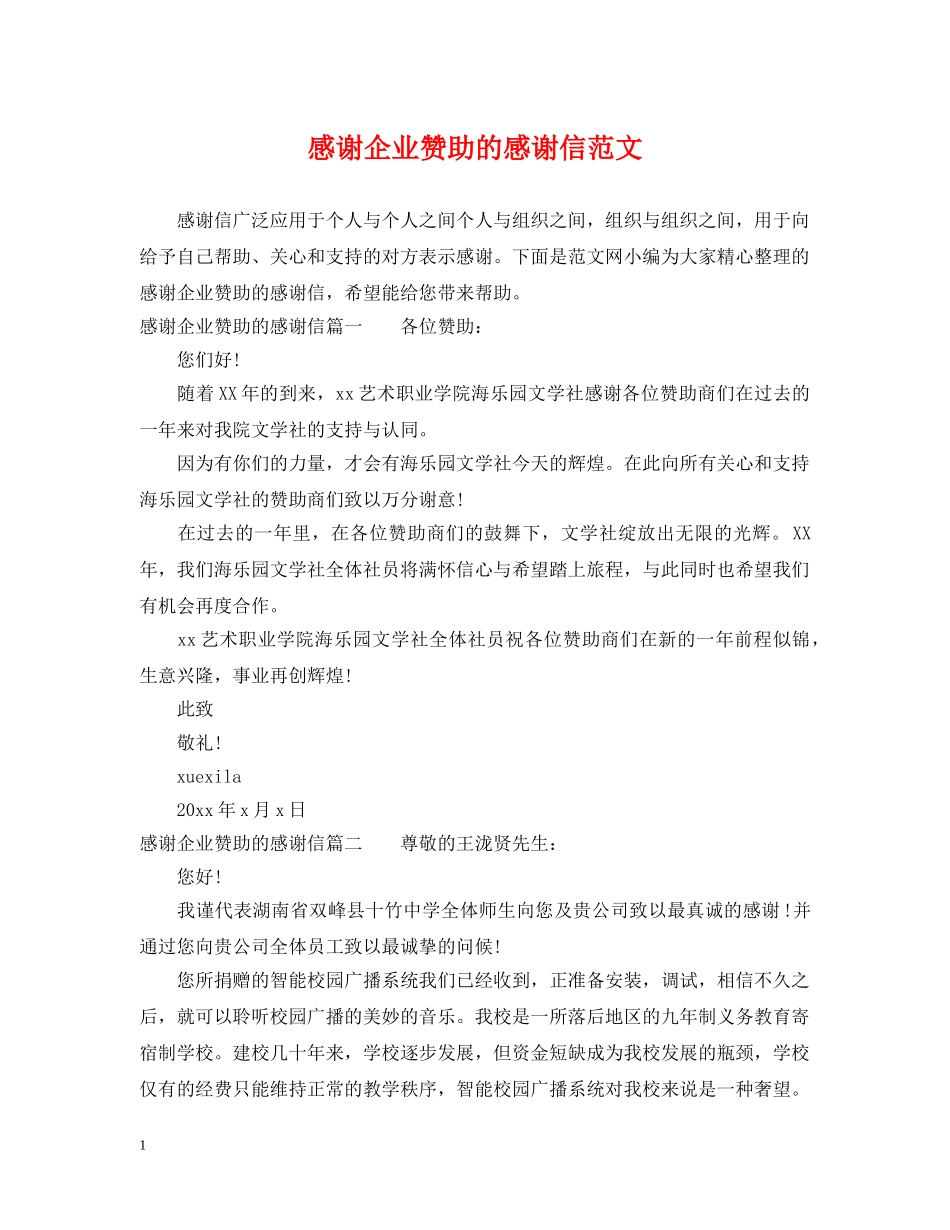 感谢企业赞助的感谢信范文

感谢信广泛应用于个人与个人之间个人与组织之间，组织与组织之间，用于向给予自己帮助、关心和支持的对方表示感谢。下面是范文网小编为大家精心整理的感谢企业赞助的感谢信，希望能给您带来帮助。

感谢企业赞助的感谢信篇一　　各位赞助：

您们好！

随着XX年的到来，xx艺术职业学院海乐园文学社感谢各位赞助商们在过去的一年来对我院文学社的支持与认同。

因为有你们的力量，才会有海乐园文学社今天的辉煌。在此向所有关心和支持海乐园文学社的赞助商们致以万分谢意！

在过去的一年里，在各位赞助商们的鼓舞下，文学社绽放出无限的光辉。XX年，我们海乐园文学社全体社员将满怀信心与希望踏上旅程，与此同时也希望我们有机会再度合作。

xx艺术职业学院海乐园文学社全体社员祝各位赞助商们在新的一年前程似锦，生意兴隆，事业再创辉煌！

此致

敬礼！

xuexila

20xx年x月x日

感谢企业赞助的感谢信篇二　　尊敬的王泷贤先生：

您好！

我谨代表湖南省双峰县十竹中学全体师生向您及贵公司致以最真诚的感谢！并通过您向贵公司全体员工致以最诚挚的问候！

您所捐赠的智能校园广播系统我们已经收到，正准备安装，调试，相信不久之后，就可以聆听校园广播的美妙的音乐。我校是一所落后地区的九年制义务教育寄宿制学校。建校几十年来，学校逐步发展，但资金短缺成为我校发展的瓶颈，学校仅有的经费只能维持正常的教学秩序，智能校园广播系统对我校来说是一种奢望。

1